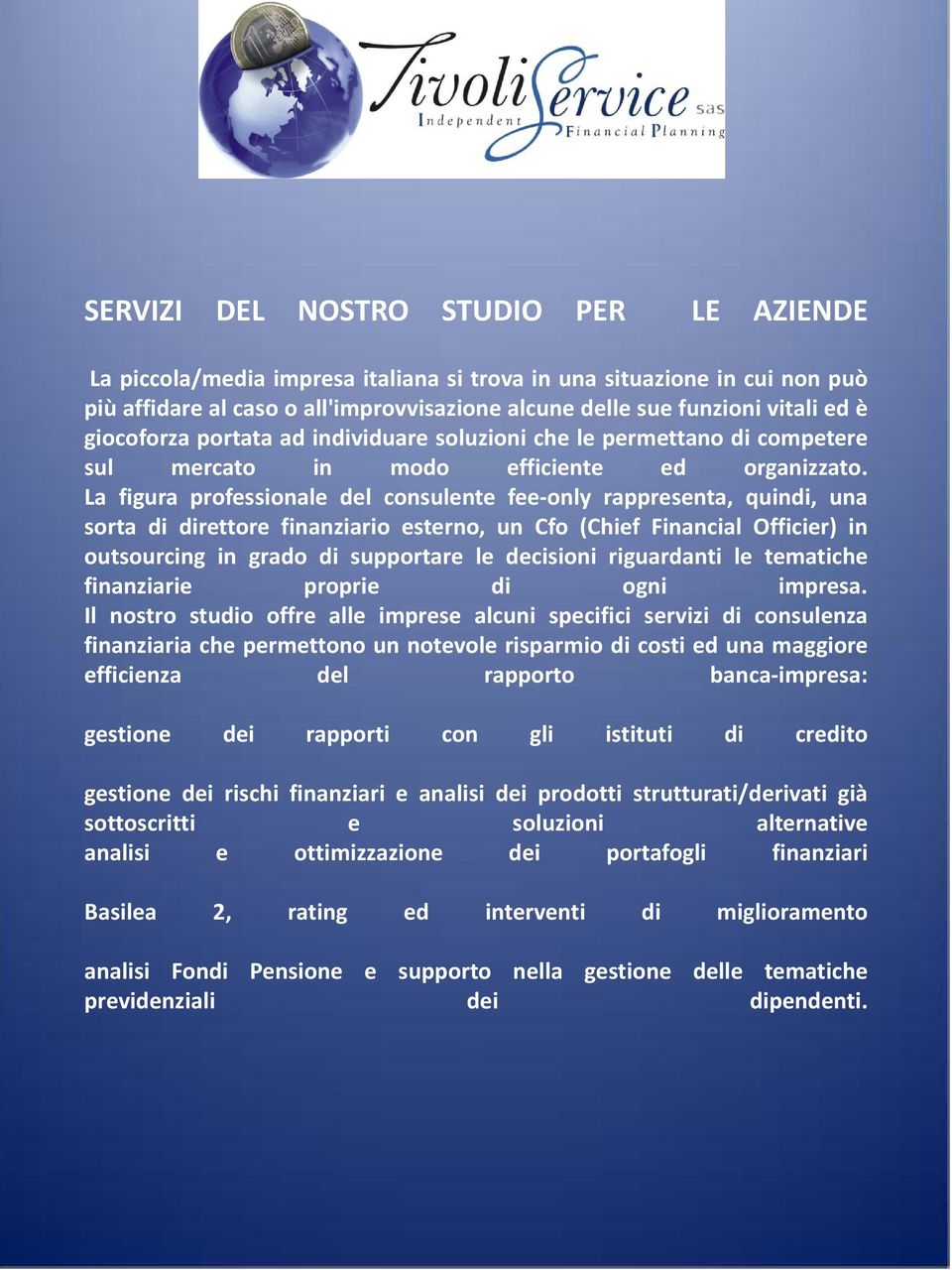 TivoliService sas
Independent Financial Planning

SERVIZI DEL NOSTRO STUDIO PER LE AZIENDE

La piccola/media impresa italiana si trova in una situazione in cui non può più affidare al caso o all'improvvisazione alcune delle sue funzioni vitali ed è giocoforza portata ad individuare soluzioni che le permettano di competere sul mercato in modo efficiente ed organizzato.
La figura professionale del consulente fee-only rappresenta, quindi, una sorta di direttore finanziario esterno, un Cfo (Chief Financial Officier) in outsourcing in grado di supportare le decisioni riguardanti le tematiche finanziarie proprie di ogni impresa.
Il nostro studio offre alle imprese alcuni specifici servizi di consulenza finanziaria che permettono un notevole risparmio di costi ed una maggiore efficienza del rapporto banca-impresa:

gestione dei rapporti con gli istituti di credito

gestione dei rischi finanziari e analisi dei prodotti strutturati/derivati già sottoscritti e soluzioni alternative
analisi e ottimizzazione dei portafogli finanziari

Basilea 2, rating ed interventi di miglioramento

analisi Fondi Pensione e supporto nella gestione delle tematiche previdenziali dei dipendenti.